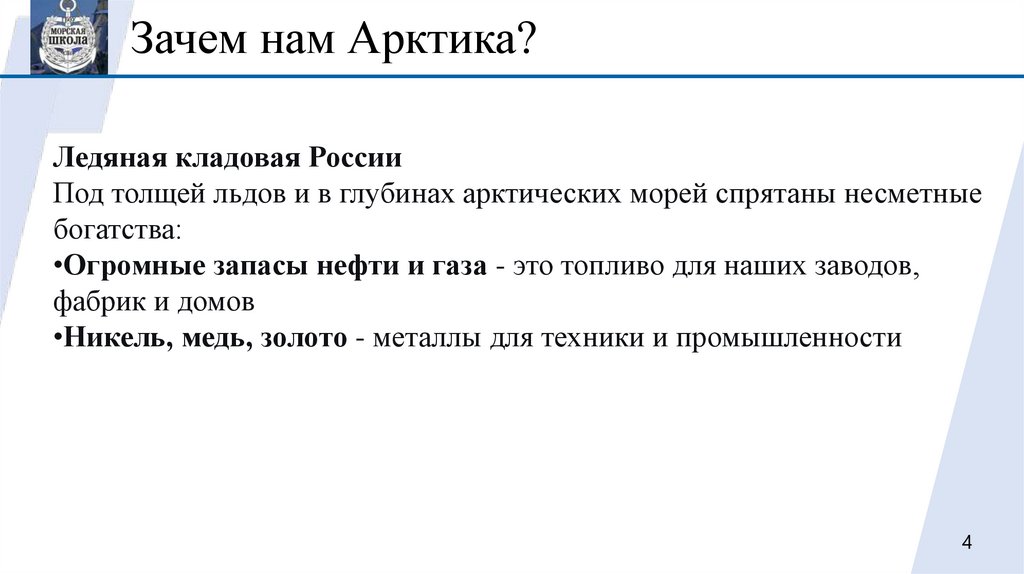 МОРСКАЯ ШКОЛА

Зачем нам Арктика?

Ледяная кладовая России
Под толщей льдов и в глубинах арктических морей спрятаны несметные богатства:
•Огромные запасы нефти и газа - это топливо для наших заводов, фабрик и домов
•Никель, медь, золото - металлы для техники и промышленности

4